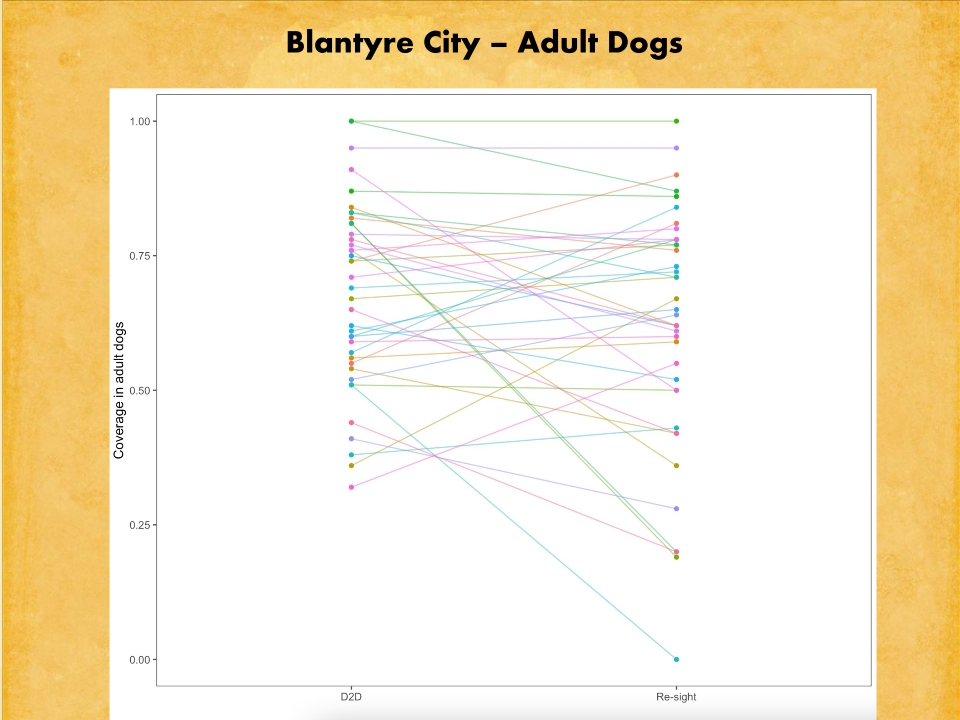 Blantyre City – Adult Dogs

Coverage in adult dogs

1.00
0.75
0.50
0.25
0.00

D2D
Re-sight